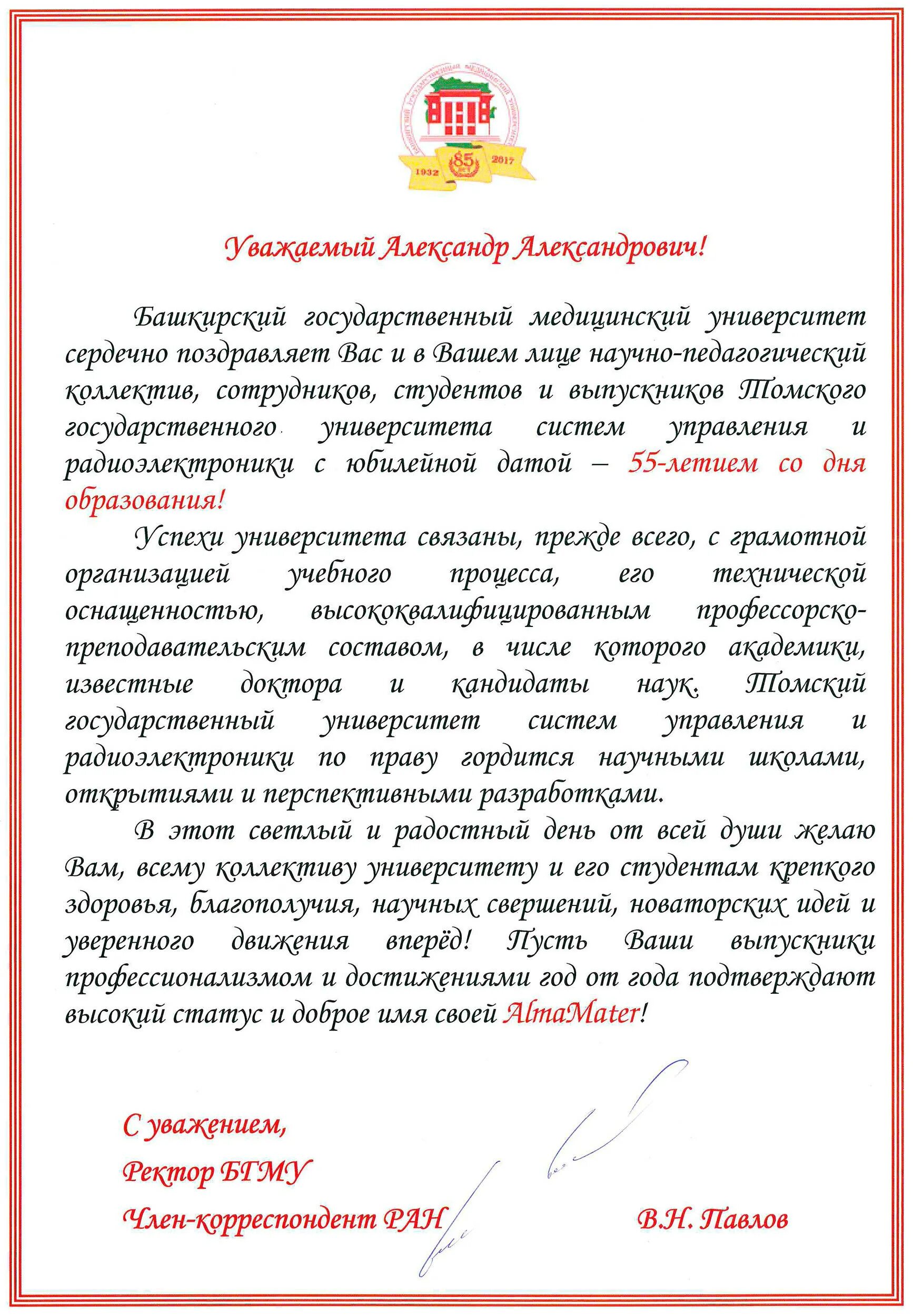 1932 85 лет 2017

Уважаемый Александр Александрович!

Башкирский государственный медицинский университет сердечно поздравляет Вас и в Вашем лице научно-педагогический коллектив, сотрудников, студентов и выпускников Томского государственного университета систем управления и радиоэлектроники с юбилейной датой – 55-летием со дня образования!

Успехи университета связаны, прежде всего, с грамотной организацией учебного процесса, его технической оснащенностью, высококвалифицированным профессорско-преподавательским составом, в числе которого академики, известные доктора и кандидаты наук. Томский государственный университет систем управления и радиоэлектроники по праву гордится научными школами, открытиями и перспективными разработками.

В этот светлый и радостный день от всей души желаю Вам, всему коллективу университету и его студентам крепкого здоровья, благополучия, научных свершений, новаторских идей и уверенного движения вперёд! Пусть Ваши выпускники профессионализмом и достижениями год от года подтверждают высокий статус и доброе имя своей AlmaMater!

С уважением,
Ректор БГМУ
Член-корреспондент РАН В.Н. Павлов